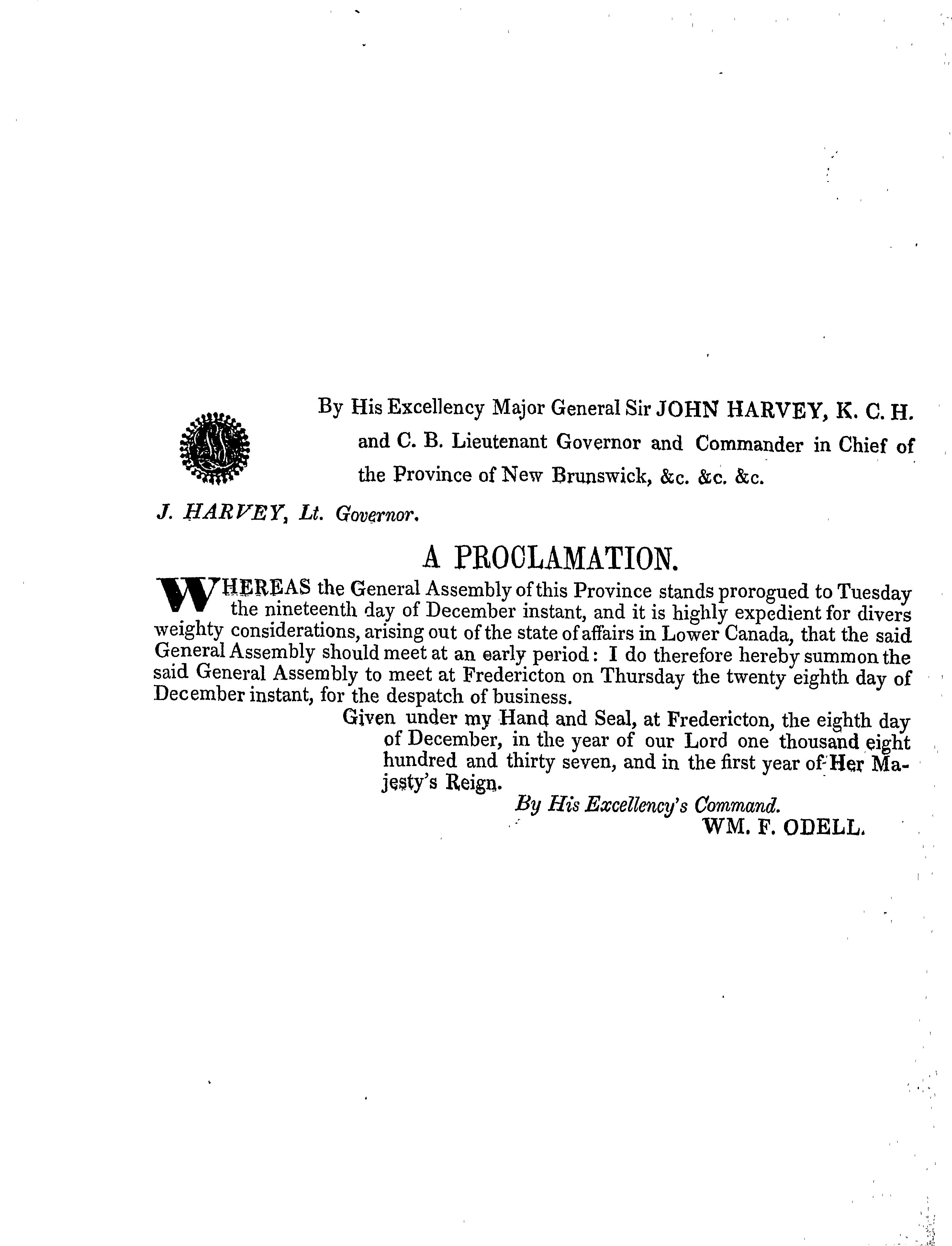 By His Excellency Major General Sir JOHN HARVEY, K. C. H. and C. B. Lieutenant Governor and Commander in Chief of the Province of New Brunswick, &c. &c. &c.

J. HARVEY, Lt. Governor.

A PROCLAMATION.

WHEREAS the General Assembly of this Province stands prorogued to Tuesday the nineteenth day of December instant, and it is highly expedient for divers weighty considerations, arising out of the state of affairs in Lower Canada, that the said General Assembly should meet at an early period: I do therefore hereby summon the said General Assembly to meet at Fredericton on Thursday the twenty eighth day of December instant, for the despatch of business.

Given under my Hand and Seal, at Fredericton, the eighth day of December, in the year of our Lord one thousand eight hundred and thirty seven, and in the first year of Her Majesty's Reign.

By His Excellency's Command.
WM. F. ODELL.